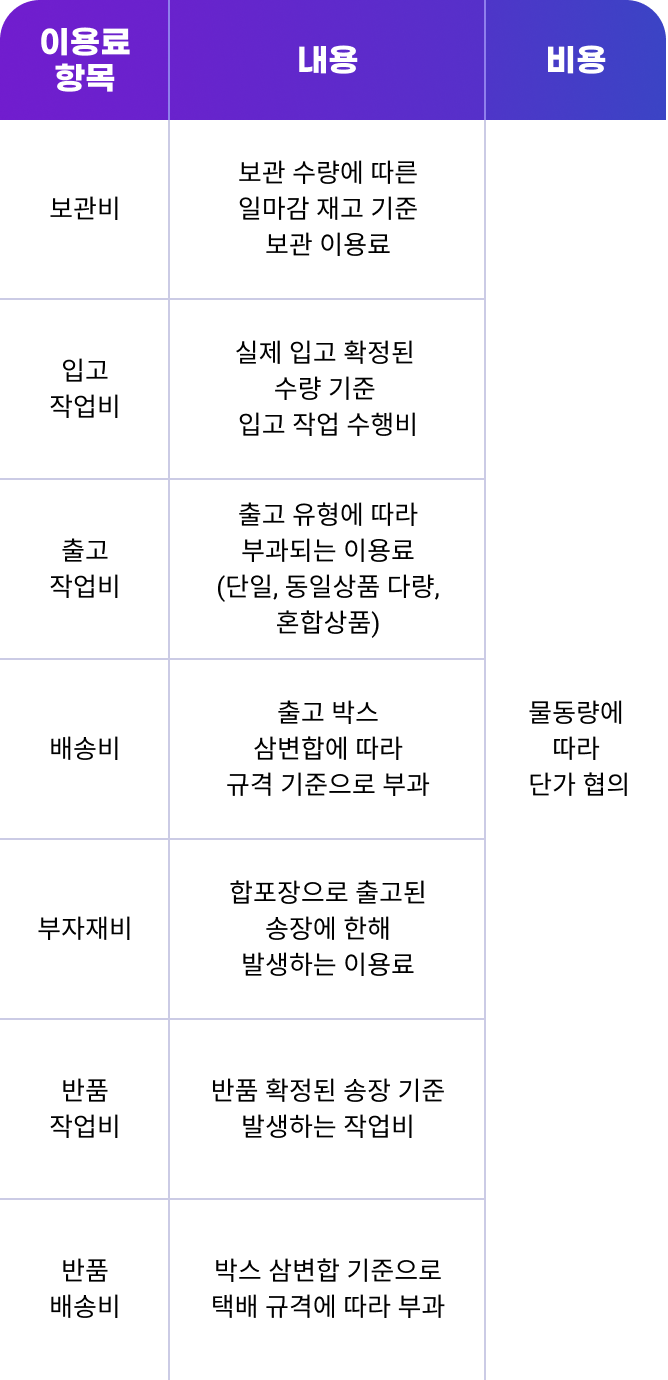 | 이용료 항목 | 내용 | 비용 |
|---|---|---|
| 보관비 | 보관 수량에 따른 일마감 재고 기준 보관 이용료 | 물동량에 따라 단가 협의 |
| 입고 작업비 | 실제 입고 확정된 수량 기준 입고 작업 수행비 | |
| 출고 작업비 | 출고 유형에 따라 부과되는 이용료 (단일, 동일상품 다량, 혼합상품) | |
| 배송비 | 출고 박스 삼변합에 따라 규격 기준으로 부과 | |
| 부자재비 | 합포장으로 출고된 송장에 한해 발생하는 이용료 | |
| 반품 작업비 | 반품 확정된 송장 기준 발생하는 작업비 | |
| 반품 배송비 | 박스 삼변합 기준으로 택배 규격에 따라 부과 | |